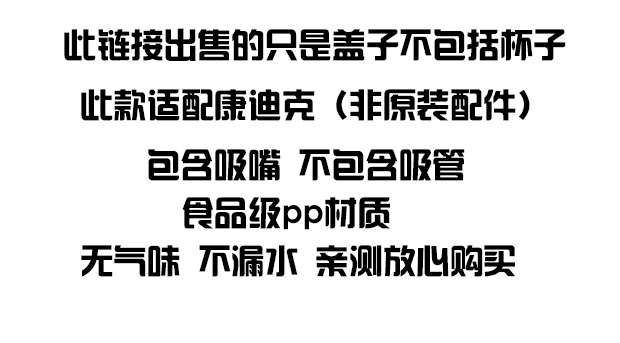 此链接出售的只是盖子不包括杯子

此款适配康迪克（非原装配件）

包含吸嘴 不包含吸管

食品级pp材质

无气味 不漏水 亲测放心购买